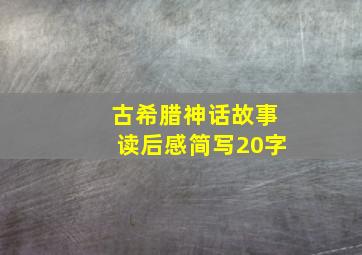 古希腊神话故事
读后感简写20字